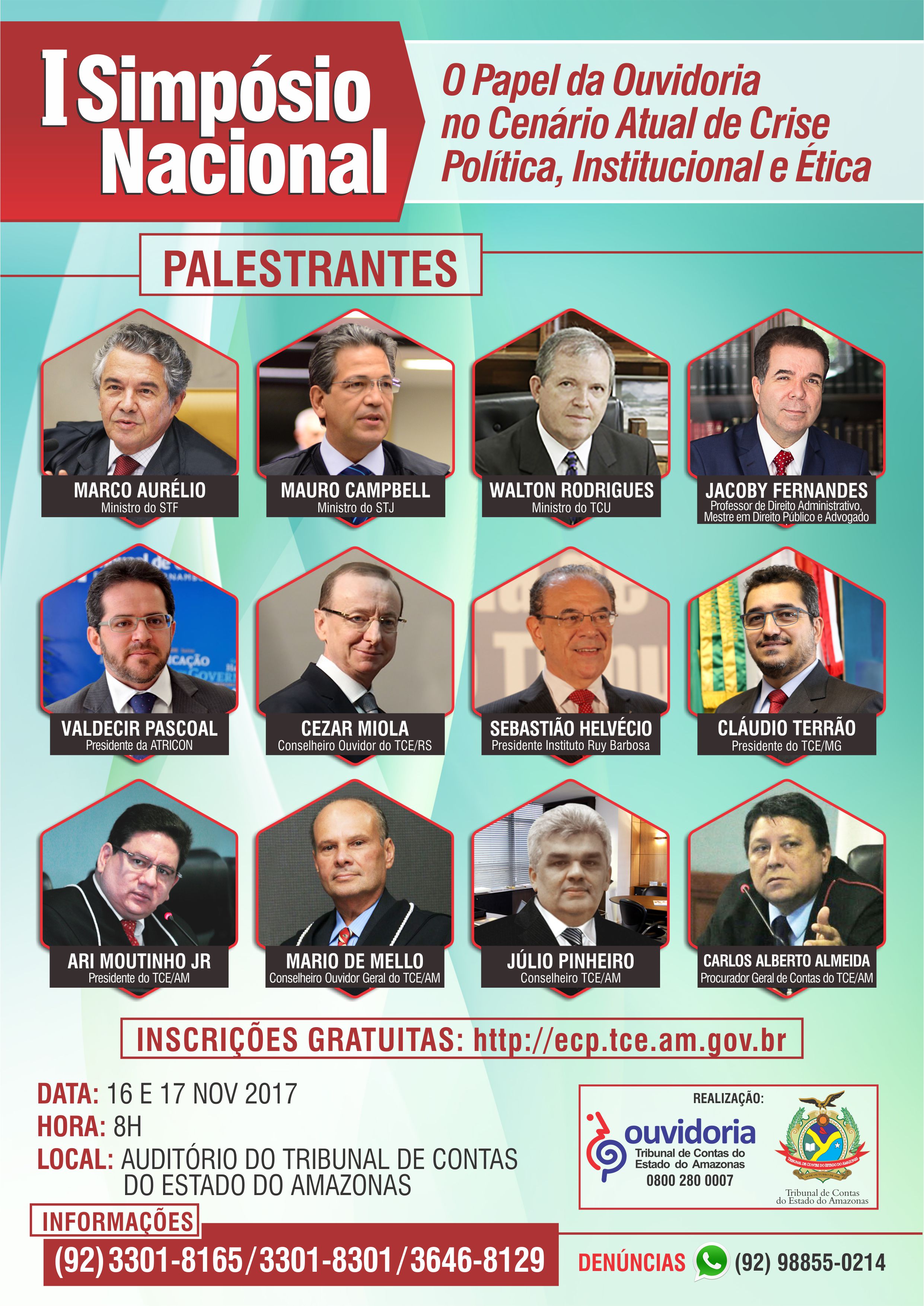 I Simpósio Nacional

O Papel da Ouvidoria no Cenário Atual de Crise Política, Institucional e Ética

PALESTRANTES

MARCO AURÉLIO
Ministro do STF

MAURO CAMPBELL
Ministro do STJ

WALTON RODRIGUES
Ministro do TCU

JACOBY FERNANDES
Professor de Direito Administrativo, Mestre em Direito Público e Advogado

VALDECIR PASCOAL
Presidente da ATRICON

CEZAR MIOLA
Conselheiro Ouvidor do TCE/RS

SEBASTIÃO HELVÉCIO
Presidente Instituto Ruy Barbosa

CLÁUDIO TERRÃO
Presidente do TCE/MG

ARI MOUTINHO JR
Presidente do TCE/AM

MARIO DE MELLO
Conselheiro Ouvidor Geral do TCE/AM

JÚLIO PINHEIRO
Conselheiro TCE/AM

CARLOS ALBERTO ALMEIDA
Procurador Geral de Contas do TCE/AM

INSCRIÇÕES GRATUITAS: http://ecp.tce.am.gov.br

DATA: 16 E 17 NOV 2017
HORA: 8H
LOCAL: AUDITÓRIO DO TRIBUNAL DE CONTAS DO ESTADO DO AMAZONAS

REALIZAÇÃO:
ouvidoria
Tribunal de Contas do Estado do Amazonas
0800 280 0007

Tribunal de Contas do Estado do Amazonas

INFORMAÇÕES
(92) 3301-8165/3301-8301/3646-8129

DENÚNCIAS (92) 98855-0214